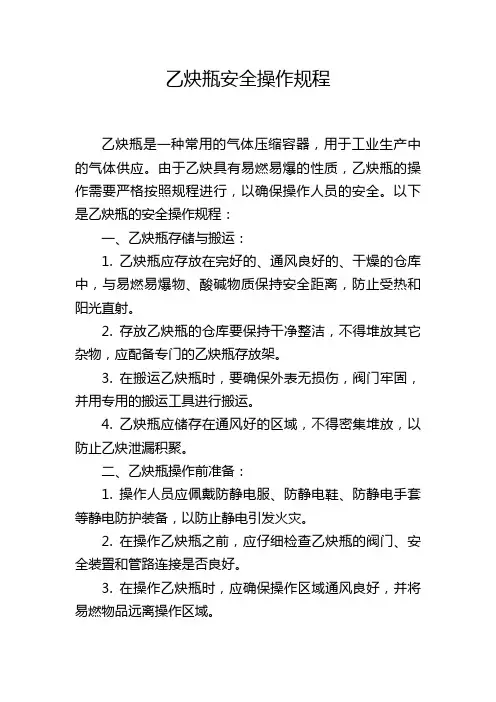 乙炔瓶安全操作规程

乙炔瓶是一种常用的气体压缩容器，用于工业生产中的气体供应。由于乙炔具有易燃易爆的性质，乙炔瓶的操作需要严格按照规程进行，以确保操作人员的安全。以下是乙炔瓶的安全操作规程：

一、乙炔瓶存储与搬运：

1. 乙炔瓶应存放在完好的、通风良好的、干燥的仓库中，与易燃易爆物、酸碱物质保持安全距离，防止受热和阳光直射。

2. 存放乙炔瓶的仓库要保持干净整洁，不得堆放其它杂物，应配备专门的乙炔瓶存放架。

3. 在搬运乙炔瓶时，要确保外表无损伤，阀门牢固，并用专用的搬运工具进行搬运。

4. 乙炔瓶应储存在通风好的区域，不得密集堆放，以防止乙炔泄漏积聚。

二、乙炔瓶操作前准备：

1. 操作人员应佩戴防静电服、防静电鞋、防静电手套等静电防护装备，以防止静电引发火灾。

2. 在操作乙炔瓶之前，应仔细检查乙炔瓶的阀门、安全装置和管路连接是否良好。

3. 在操作乙炔瓶时，应确保操作区域通风良好，并将易燃物品远离操作区域。